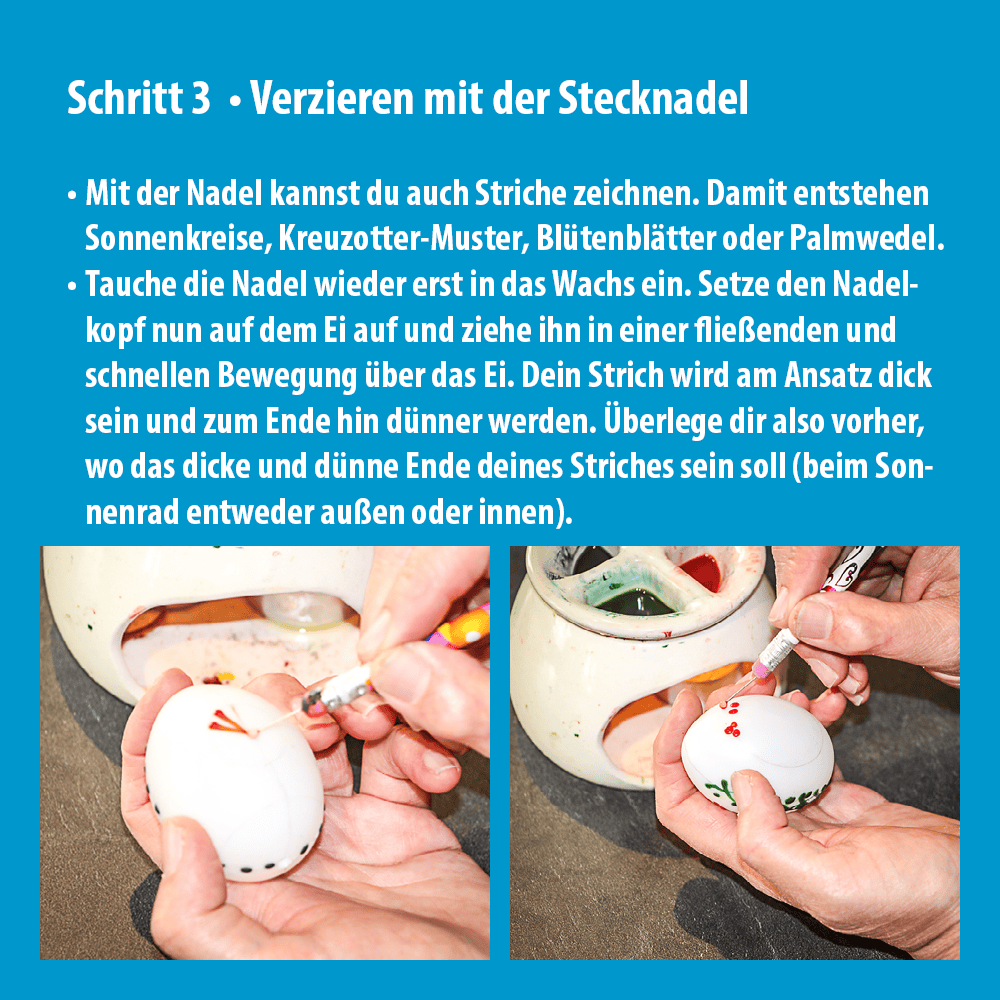 Schritt 3 • Verzieren mit der Stecknadel

• Mit der Nadel kannst du auch Striche zeichnen. Damit entstehen Sonnenkreise, Kreuzotter-Muster, Blütenblätter oder Palmwedel.
• Tauche die Nadel wieder erst in das Wachs ein. Setze den Nadelkopf nun auf dem Ei auf und ziehe ihn in einer fließenden und schnellen Bewegung über das Ei. Dein Strich wird am Ansatz dick sein und zum Ende hin dünner werden. Überlege dir also vorher, wo das dicke und dünne Ende deines Striches sein soll (beim Sonnenrad entweder außen oder innen).